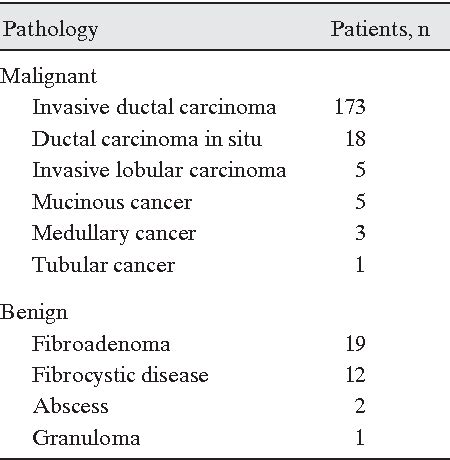 | Pathology | Patients, n |
|---|---|
| Malignant | |
| Invasive ductal carcinoma | 173 |
| Ductal carcinoma in situ | 18 |
| Invasive lobular carcinoma | 5 |
| Mucinous cancer | 5 |
| Medullary cancer | 3 |
| Tubular cancer | 1 |
| Benign | |
| Fibroadenoma | 19 |
| Fibrocystic disease | 12 |
| Abscess | 2 |
| Granuloma | 1 |